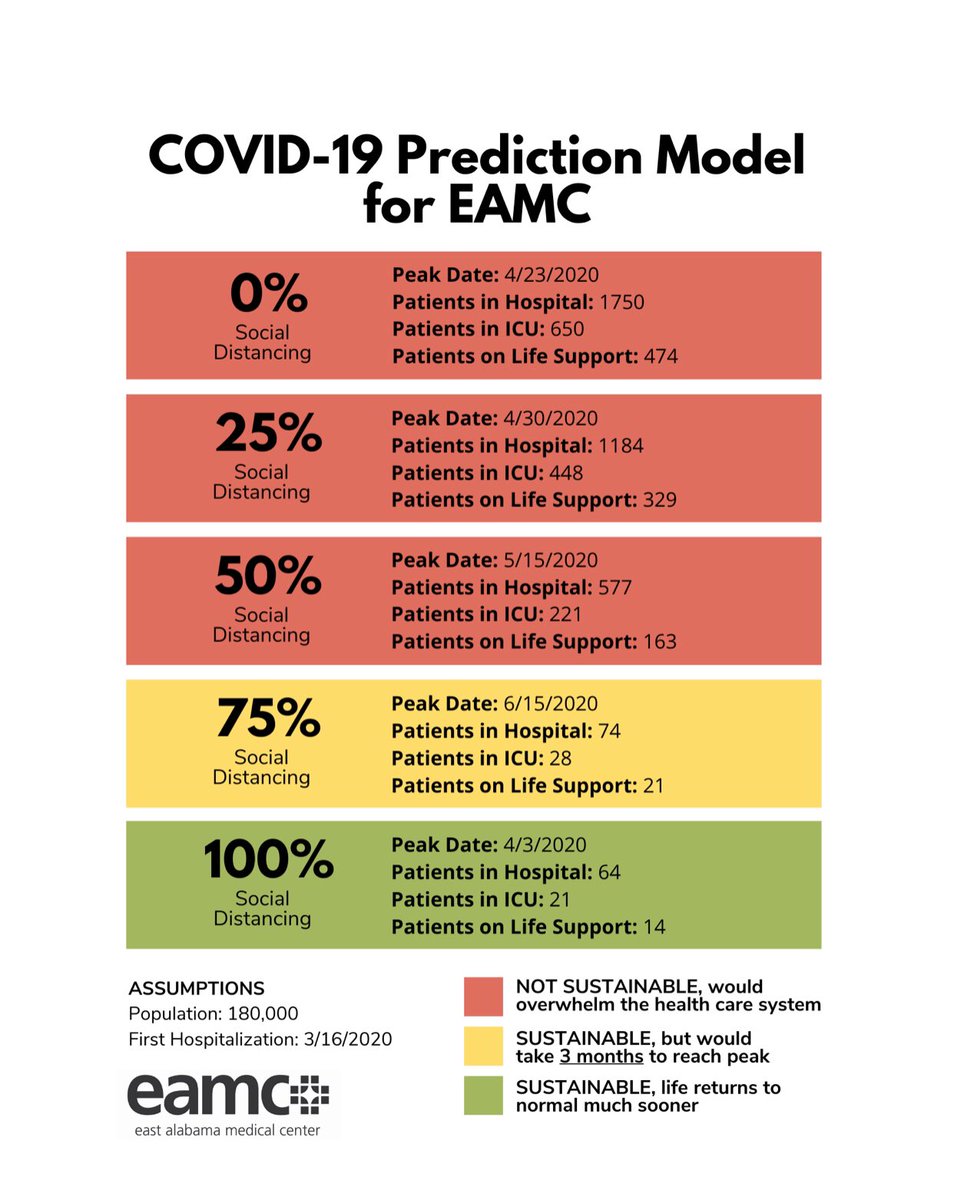 COVID-19 Prediction Model for EAMC

0%
Social Distancing

Peak Date: 4/23/2020
Patients in Hospital: 1750
Patients in ICU: 650
Patients on Life Support: 474

25%
Social Distancing

Peak Date: 4/30/2020
Patients in Hospital: 1184
Patients in ICU: 448
Patients on Life Support: 329

50%
Social Distancing

Peak Date: 5/15/2020
Patients in Hospital: 577
Patients in ICU: 221
Patients on Life Support: 163

75%
Social Distancing

Peak Date: 6/15/2020
Patients in Hospital: 74
Patients in ICU: 28
Patients on Life Support: 21

100%
Social Distancing

Peak Date: 4/3/2020
Patients in Hospital: 64
Patients in ICU: 21
Patients on Life Support: 14

ASSUMPTIONS
Population: 180,000
First Hospitalization: 3/16/2020

eamc
east alabama medical center

NOT SUSTAINABLE, would overwhelm the health care system

SUSTAINABLE, but would take 3 months to reach peak

SUSTAINABLE, life returns to normal much sooner